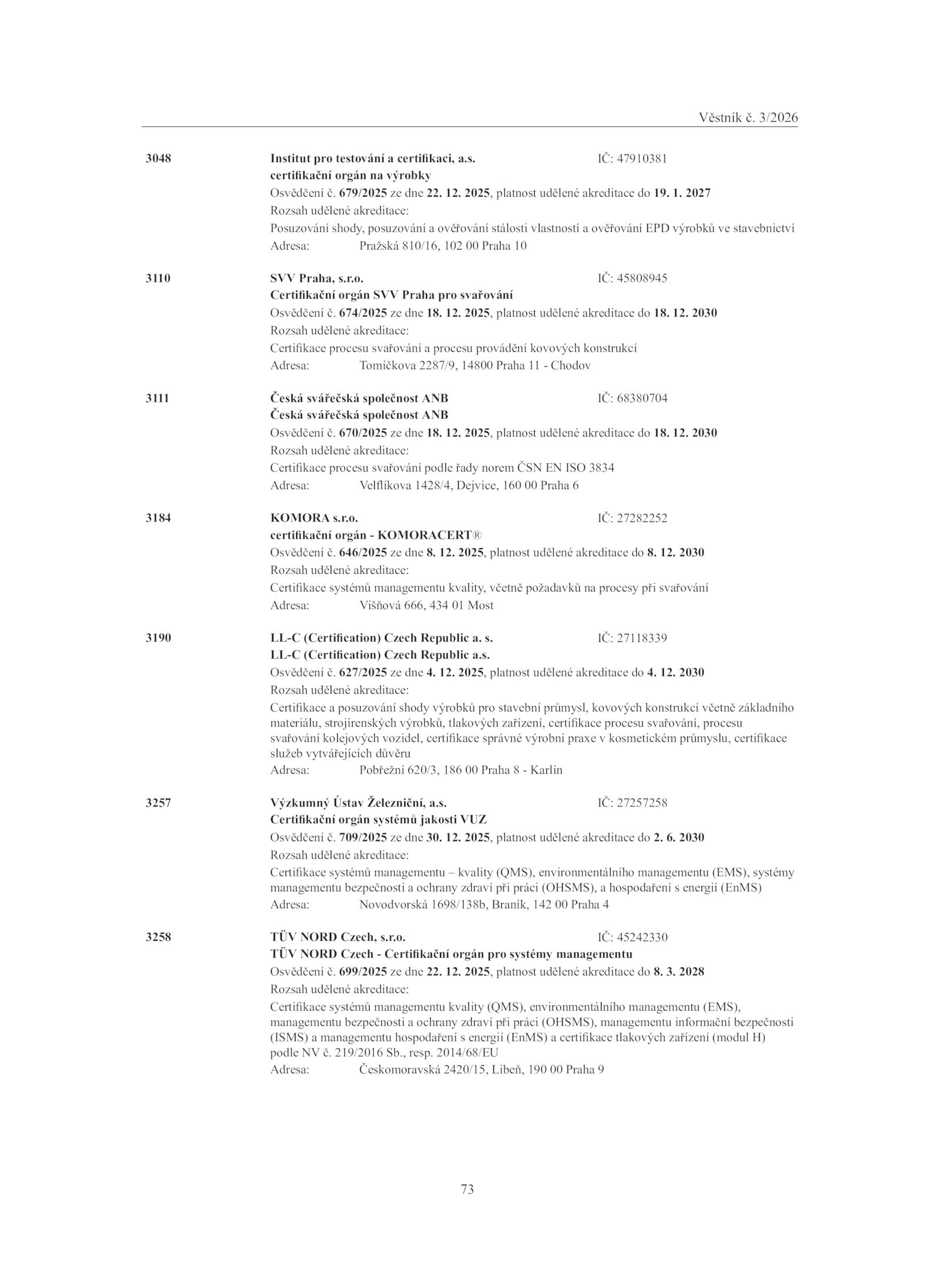 Věstník č. 3/2026

3048 Institut pro testování a certifikaci, a.s. IČ: 47910381
certifikační orgán na výrobky
Osvědčení č. 679/2025 ze dne 22. 12. 2025, platnost udělené akreditace do 19. 1. 2027
Rozsah udělené akreditace:
Posuzování shody, posuzování a ověřování stálosti vlastností a ověřování EPD výrobků ve stavebnictví
Adresa: Pražská 810/16, 102 00 Praha 10

3110 SVV Praha, s.r.o. IČ: 45808945
Certifikační orgán SVV Praha pro svařování
Osvědčení č. 674/2025 ze dne 18. 12. 2025, platnost udělené akreditace do 18. 12. 2030
Rozsah udělené akreditace:
Certifikace procesu svařování a procesu provádění kovových konstrukcí
Adresa: Tomíčkova 2287/9, 14800 Praha 11 - Chodov

3111 Česká svářečská společnost ANB IČ: 68380704
Česká svářečská společnost ANB
Osvědčení č. 670/2025 ze dne 18. 12. 2025, platnost udělené akreditace do 18. 12. 2030
Rozsah udělené akreditace:
Certifikace procesu svařování podle řady norem ČSN EN ISO 3834
Adresa: Velflíkova 1428/4, Dejvice, 160 00 Praha 6

3184 KOMORA s.r.o. IČ: 27282252
certifikační orgán - KOMORACERT®
Osvědčení č. 646/2025 ze dne 8. 12. 2025, platnost udělené akreditace do 8. 12. 2030
Rozsah udělené akreditace:
Certifikace systémů managementu kvality, včetně požadavků na procesy při svařování
Adresa: Višňová 666, 434 01 Most

3190 LL-C (Certification) Czech Republic a. s. IČ: 27118339
LL-C (Certification) Czech Republic a.s.
Osvědčení č. 627/2025 ze dne 4. 12. 2025, platnost udělené akreditace do 4. 12. 2030
Rozsah udělené akreditace:
Certifikace a posuzování shody výrobků pro stavební průmysl, kovových konstrukcí včetně základního materiálu, strojírenských výrobků, tlakových zařízení, certifikace procesu svařování, procesu svařování kolejových vozidel, certifikace správné výrobní praxe v kosmetickém průmyslu, certifikace služeb vytvářejících důvěru
Adresa: Pobřežní 620/3, 186 00 Praha 8 - Karlín

3257 Výzkumný Ústav Železniční, a.s. IČ: 27257258
Certifikační orgán systémů jakosti VUZ
Osvědčení č. 709/2025 ze dne 30. 12. 2025, platnost udělené akreditace do 2. 6. 2030
Rozsah udělené akreditace:
Certifikace systémů managementu – kvality (QMS), environmentálního managementu (EMS), systémy managementu bezpečnosti a ochrany zdraví při práci (OHSMS), a hospodaření s energií (EnMS)
Adresa: Novodvorská 1698/138b, Braník, 142 00 Praha 4

3258 TÜV NORD Czech, s.r.o. IČ: 45242330
TÜV NORD Czech - Certifikační orgán pro systémy managementu
Osvědčení č. 699/2025 ze dne 22. 12. 2025, platnost udělené akreditace do 8. 3. 2028
Rozsah udělené akreditace:
Certifikace systémů managementu kvality (QMS), environmentálního managementu (EMS), managementu bezpečnosti a ochrany zdraví při práci (OHSMS), managementu informační bezpečnosti (ISMS) a managementu hospodaření s energií (EnMS) a certifikace tlakových zařízení (modul H) podle NV č. 219/2016 Sb., resp. 2014/68/EU
Adresa: Českomoravská 2420/15, Libeň, 190 00 Praha 9

73